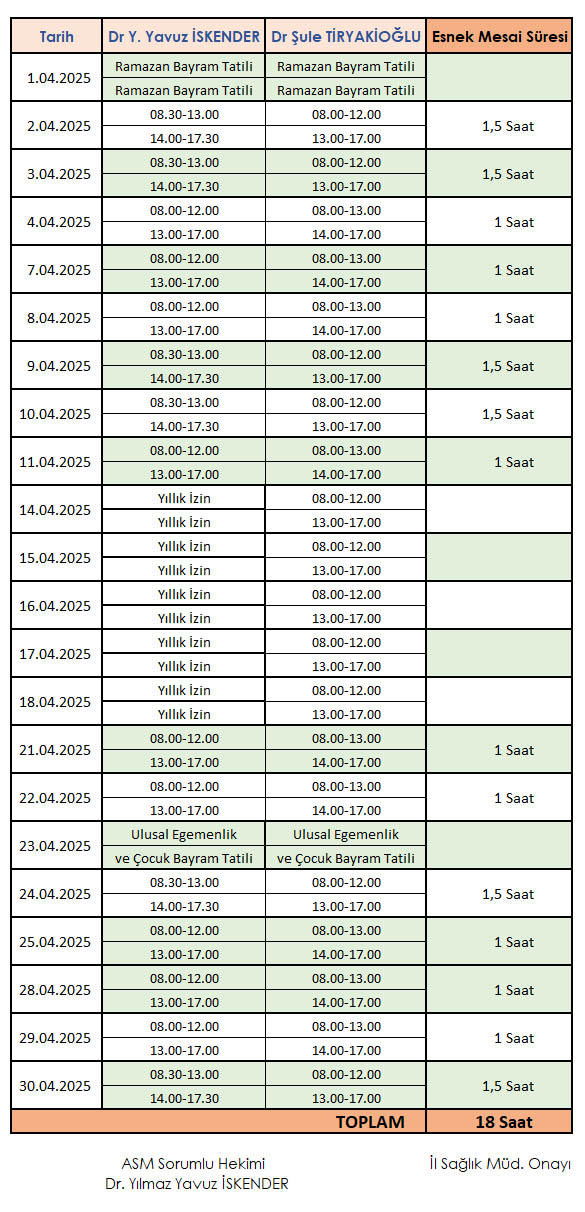 | Tarih | Dr Y. Yavuz İSKENDER | Dr Şule TİRYAKİOĞLU | Esnek Mesai Süresi |
|---|---|---|---|
| 1.04.2025 | Ramazan Bayram Tatili | Ramazan Bayram Tatili | |
| | Ramazan Bayram Tatili | Ramazan Bayram Tatili | |
| 2.04.2025 | 08.30-13.00 | 08.00-12.00 | 1,5 Saat |
| | 14.00-17.30 | 13.00-17.00 | |
| 3.04.2025 | 08.30-13.00 | 08.00-12.00 | 1,5 Saat |
| | 14.00-17.30 | 13.00-17.00 | |
| 4.04.2025 | 08.00-12.00 | 08.00-13.00 | 1 Saat |
| | 13.00-17.00 | 14.00-17.00 | |
| 7.04.2025 | 08.00-12.00 | 08.00-13.00 | 1 Saat |
| | 13.00-17.00 | 14.00-17.00 | |
| 8.04.2025 | 08.00-12.00 | 08.00-13.00 | 1 Saat |
| | 13.00-17.00 | 14.00-17.00 | |
| 9.04.2025 | 08.30-13.00 | 08.00-12.00 | 1,5 Saat |
| | 14.00-17.30 | 13.00-17.00 | |
| 10.04.2025 | 08.30-13.00 | 08.00-12.00 | 1,5 Saat |
| | 14.00-17.30 | 13.00-17.00 | |
| 11.04.2025 | 08.00-12.00 | 08.00-13.00 | 1 Saat |
| | 13.00-17.00 | 14.00-17.00 | |
| 14.04.2025 | Yıllık İzin | 08.00-12.00 | |
| | Yıllık İzin | 13.00-17.00 | |
| 15.04.2025 | Yıllık İzin | 08.00-12.00 | |
| | Yıllık İzin | 13.00-17.00 | |
| 16.04.2025 | Yıllık İzin | 08.00-12.00 | |
| | Yıllık İzin | 13.00-17.00 | |
| 17.04.2025 | Yıllık İzin | 08.00-12.00 | |
| | Yıllık İzin | 13.00-17.00 | |
| 18.04.2025 | Yıllık İzin | 08.00-12.00 | |
| | Yıllık İzin | 13.00-17.00 | |
| 21.04.2025 | 08.00-12.00 | 08.00-13.00 | 1 Saat |
| | 13.00-17.00 | 14.00-17.00 | |
| 22.04.2025 | 08.00-12.00 | 08.00-13.00 | 1 Saat |
| | 13.00-17.00 | 14.00-17.00 | |
| 23.04.2025 | Ulusal Egemenlik | Ulusal Egemenlik | |
| | ve Çocuk Bayram Tatili | ve Çocuk Bayram Tatili | |
| 24.04.2025 | 08.30-13.00 | 08.00-12.00 | 1,5 Saat |
| | 14.00-17.30 | 13.00-17.00 | |
| 25.04.2025 | 08.00-12.00 | 08.00-13.00 | 1 Saat |
| | 13.00-17.00 | 14.00-17.00 | |
| 28.04.2025 | 08.00-12.00 | 08.00-13.00 | 1 Saat |
| | 13.00-17.00 | 14.00-17.00 | |
| 29.04.2025 | 08.00-12.00 | 08.00-13.00 | 1 Saat |
| | 13.00-17.00 | 14.00-17.00 | |
| 30.04.2025 | 08.30-13.00 | 08.00-12.00 | 1,5 Saat |
| | 14.00-17.30 | 13.00-17.00 | |
| | | TOPLAM | 18 Saat |

ASM Sorumlu Hekimi
Dr. Yılmaz Yavuz İSKENDER

İl Sağlık Müd. Onayı